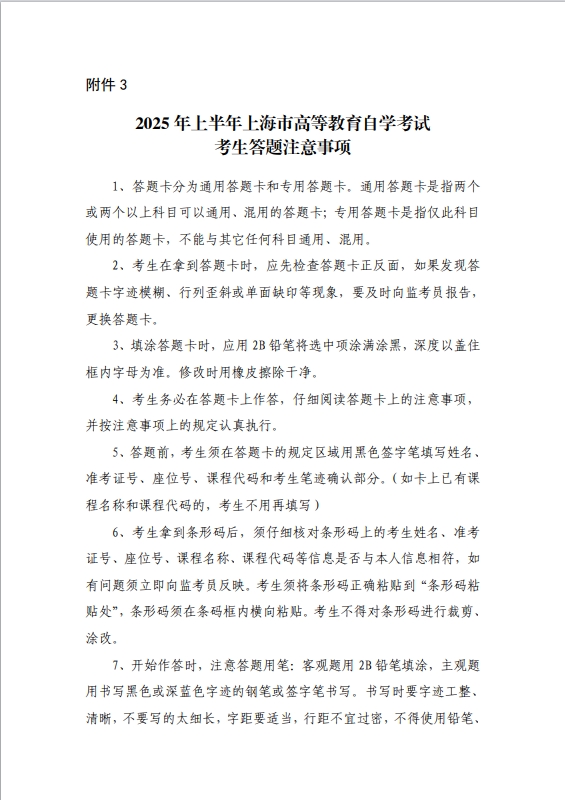 附件 3

2025 年上半年上海市高等教育自学考试
考生答题注意事项

1、答题卡分为通用答题卡和专用答题卡。通用答题卡是指两个或两个以上科目可以通用、混用的答题卡；专用答题卡是指仅此科目使用的答题卡，不能与其它任何科目通用、混用。

2、考生在拿到答题卡时，应先检查答题卡正反面，如果发现答题卡字迹模糊、行列歪斜或单面缺印等现象，要及时向监考员报告，更换答题卡。

3、填涂答题卡时，应用 2B 铅笔将选中项涂满涂黑，深度以盖住框内字母为准。修改时用橡皮擦除干净。

4、考生务必在答题卡上作答，仔细阅读答题卡上的注意事项，并按注意事项上的规定认真执行。

5、答题前，考生须在答题卡的规定区域用黑色签字笔填写姓名、准考证号、座位号、课程代码和考生笔迹确认部分。（如卡上已有课程名称和课程代码的，考生不用再填写）

6、考生拿到条形码后，须仔细核对条形码上的考生姓名、准考证号、座位号、课程名称、课程代码等信息是否与本人信息相符，如有问题须立即向监考员反映。考生须将条形码正确粘贴到“条形码粘贴处”，条形码须在条码框内横向粘贴。考生不得对条形码进行裁剪、涂改。

7、开始作答时，注意答题用笔：客观题用 2B 铅笔填涂，主观题用书写黑色或深蓝色字迹的钢笔或签字笔书写。书写时要字迹工整、清晰，不要写的太细长，字距要适当，行距不宜过密，不得使用铅笔、